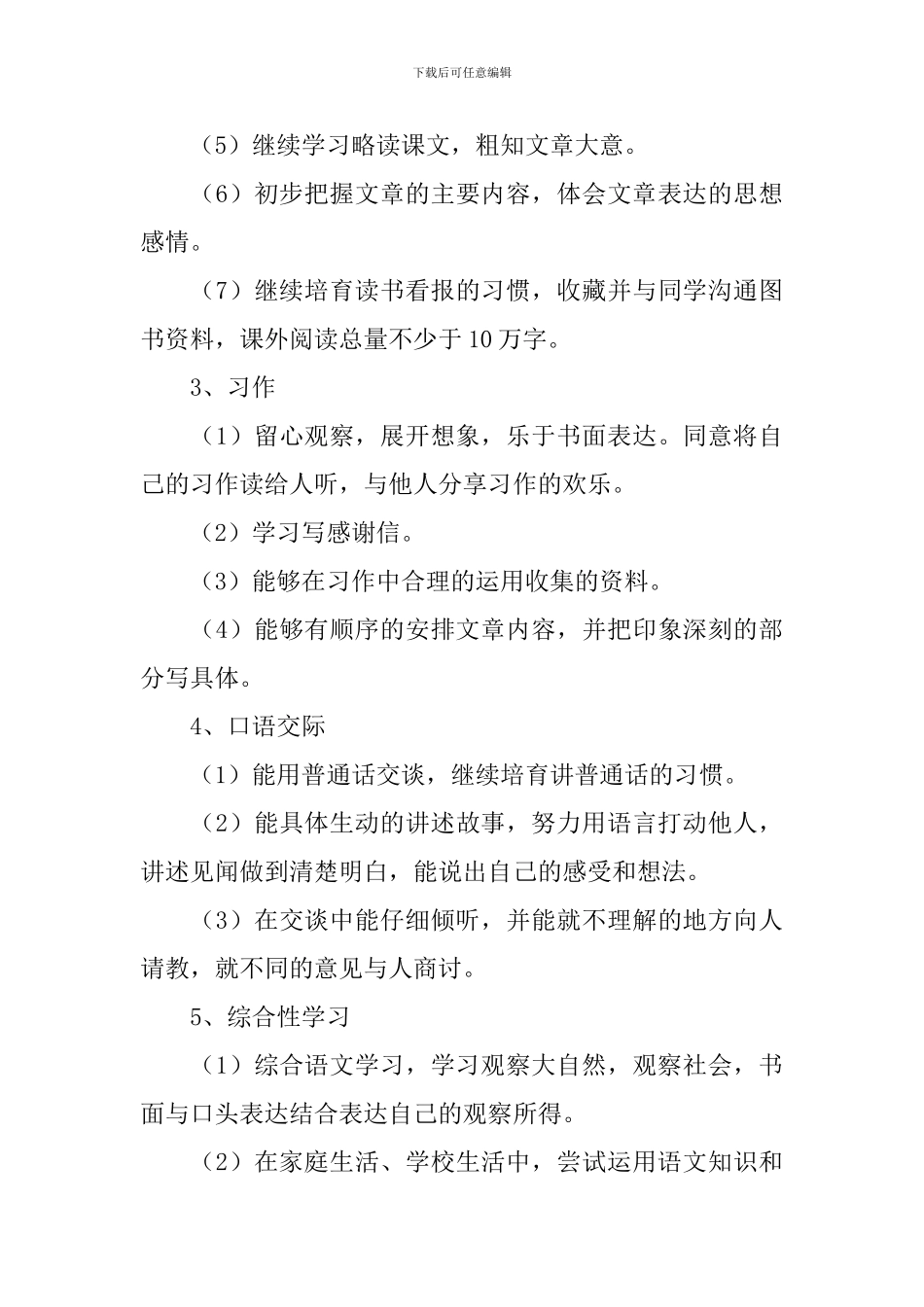 下载后可任意编辑

（5）继续学习略读课文，粗知文章大意。

（6）初步把握文章的主要内容，体会文章表达的思想感情。

（7）继续培育读书看报的习惯，收藏并与同学沟通图书资料，课外阅读总量不少于10万字。

3、习作

（1）留心观察，展开想象，乐于书面表达。同意将自己的习作读给人听，与他人分享习作的欢乐。

（2）学习写感谢信。

（3）能够在习作中合理的运用收集的资料。

（4）能够有顺序的安排文章内容，并把印象深刻的部分写具体。

4、口语交际

（1）能用普通话交谈，继续培育讲普通话的习惯。

（2）能具体生动的讲述故事，努力用语言打动他人，讲述见闻做到清楚明白，能说出自己的感受和想法。

（3）在交谈中能仔细倾听，并能就不理解的地方向人请教，就不同的意见与人商讨。

5、综合性学习

（1）综合语文学习，学习观察大自然，观察社会，书面与口头表达结合表达自己的观察所得。

（2）在家庭生活、学校生活中，尝试运用语文知识和